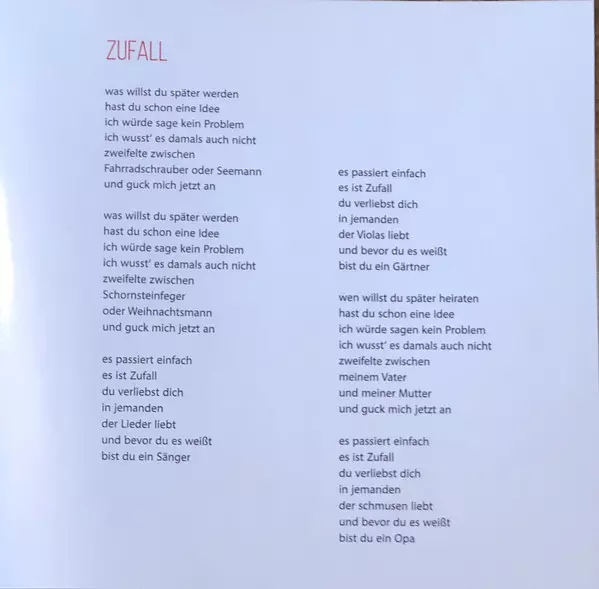 ZUFALL

was willst du später werden
hast du schon eine Idee
ich würde sage kein Problem
ich wusst' es damals auch nicht
zweifelte zwischen
Fahrradschrauber oder Seemann
und guck mich jetzt an

was willst du später werden
hast du schon eine Idee
ich würde sage kein Problem
ich wusst' es damals auch nicht
zweifelte zwischen
Schornsteinfeger
oder Weihnachtsmann
und guck mich jetzt an

es passiert einfach
es ist Zufall
du verliebst dich
in jemanden
der Lieder liebt
und bevor du es weißt
bist du ein Sänger

es passiert einfach
es ist Zufall
du verliebst dich
in jemanden
der Violas liebt
und bevor du es weißt
bist du ein Gärtner

wen willst du später heiraten
hast du schon eine Idee
ich würde sagen kein Problem
ich wusst' es damals auch nicht
zweifelte zwischen
meinem Vater
und meiner Mutter
und guck mich jetzt an

es passiert einfach
es ist Zufall
du verliebst dich
in jemanden
der schmusen liebt
und bevor du es weißt
bist du ein Opa